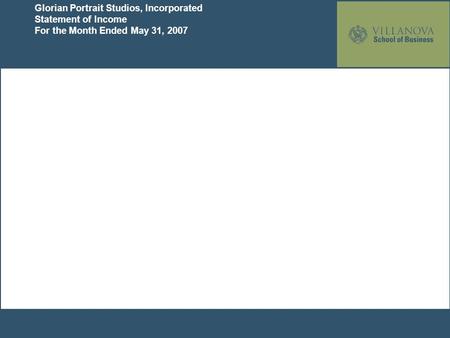 Glorian Portrait Studios, Incorporated
Statement of Income
For the Month Ended May 31, 2007

VILLANOVA
School of Business